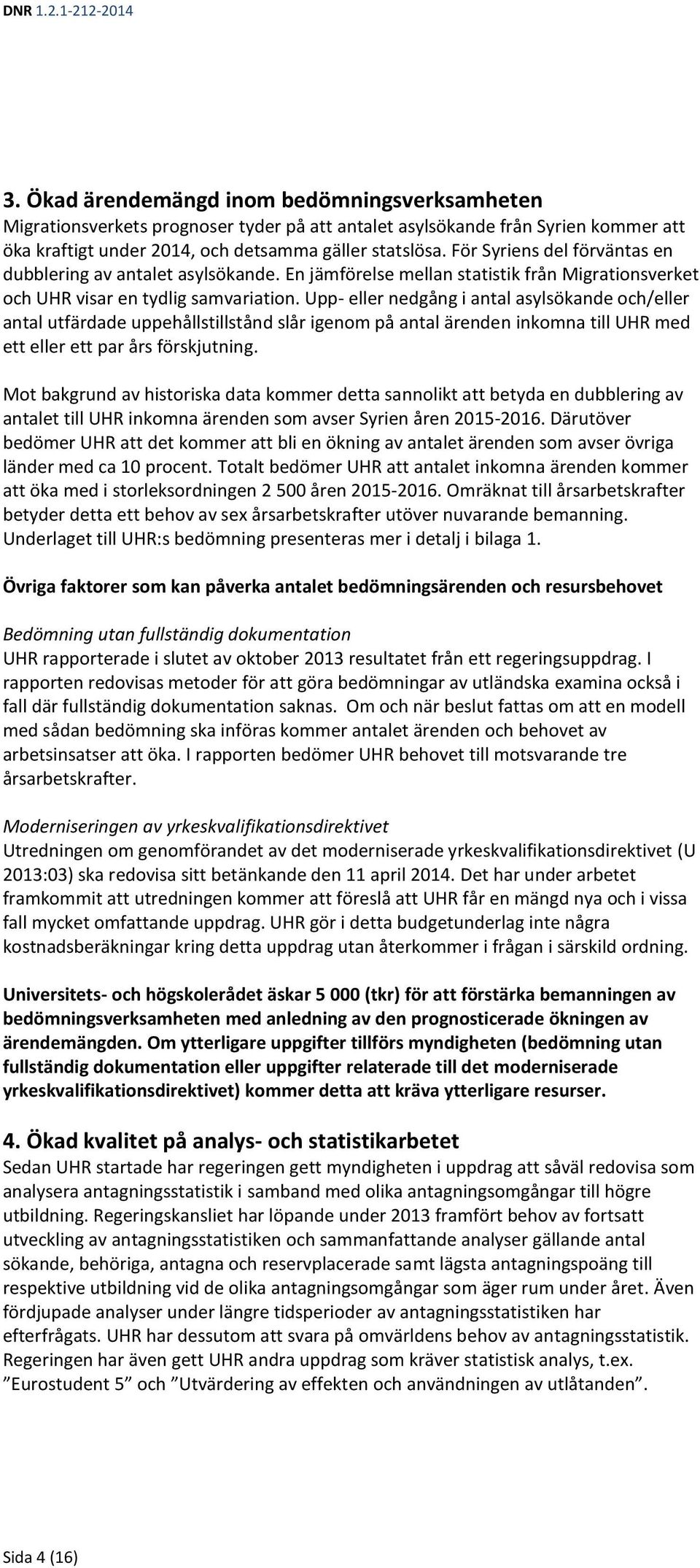 DNR 1.2.1-212-2014

3. Ökad ärendemängd inom bedömningsverksamheten
Migrationsverkets prognoser tyder på att antalet asylsökande från Syrien kommer att öka kraftigt under 2014, och detsamma gäller statslösa. För Syriens del förväntas en dubblering av antalet asylsökande. En jämförelse mellan statistik från Migrationsverket och UHR visar en tydlig samvariation. Upp- eller nedgång i antal asylsökande och/eller antal utfärdade uppehållstillstånd slår igenom på antal ärenden inkomna till UHR med ett eller ett par års förskjutning.

Mot bakgrund av historiska data kommer detta sannolikt att betyda en dubblering av antalet till UHR inkomna ärenden som avser Syrien åren 2015-2016. Därutöver bedömer UHR att det kommer att bli en ökning av antalet ärenden som avser övriga länder med ca 10 procent. Totalt bedömer UHR att antalet inkomna ärenden kommer att öka med i storleksordningen 2 500 åren 2015-2016. Omräknat till årsarbetskrafter betyder detta ett behov av sex årsarbetskrafter utöver nuvarande bemanning. Underlaget till UHR:s bedömning presenteras mer i detalj i bilaga 1.

Övriga faktorer som kan påverka antalet bedömningsärenden och resursbehovet

Bedömning utan fullständig dokumentation
UHR rapporterade i slutet av oktober 2013 resultatet från ett regeringsuppdrag. I rapporten redovisas metoder för att göra bedömningar av utländska examina också i fall där fullständig dokumentation saknas. Om och när beslut fattas om att en modell med sådan bedömning ska införas kommer antalet ärenden och behovet av arbetsinsatser att öka. I rapporten bedömer UHR behovet till motsvarande tre årsarbetskrafter.

Moderniseringen av yrkeskvalifikationsdirektivet
Utredningen om genomförandet av det moderniserade yrkeskvalifikationsdirektivet (U 2013:03) ska redovisa sitt betänkande den 11 april 2014. Det har under arbetet framkommit att utredningen kommer att föreslå att UHR får en mängd nya och i vissa fall mycket omfattande uppdrag. UHR gör i detta budgetunderlag inte några kostnadsberäkningar kring detta uppdrag utan återkommer i frågan i särskild ordning.

Universitets- och högskolerådet äskar 5 000 (tkr) för att förstärka bemanningen av bedömningsverksamheten med anledning av den prognosticerade ökningen av ärendemängden. Om ytterligare uppgifter tillförs myndigheten (bedömning utan fullständig dokumentation eller uppgifter relaterade till det moderniserade yrkeskvalifikationsdirektivet) kommer detta att kräva ytterligare resurser.

4. Ökad kvalitet på analys- och statistikarbetet
Sedan UHR startade har regeringen gett myndigheten i uppdrag att såväl redovisa som analysera antagningsstatistik i samband med olika antagningsomgångar till högre utbildning. Regeringskansliet har löpande under 2013 framfört behov av fortsatt utveckling av antagningsstatistiken och sammanfattande analyser gällande antal sökande, behöriga, antagna och reservplacerade samt lägsta antagningspoäng till respektive utbildning vid de olika antagningsomgångar som äger rum under året. Även fördjupade analyser under längre tidsperioder av antagningsstatistiken har efterfrågats. UHR har dessutom att svara på omvärldens behov av antagningsstatistik. Regeringen har även gett UHR andra uppdrag som kräver statistisk analys, t.ex. ”Eurostudent 5” och ”Utvärdering av effekten och användningen av utlåtanden”.

Sida 4 (16)